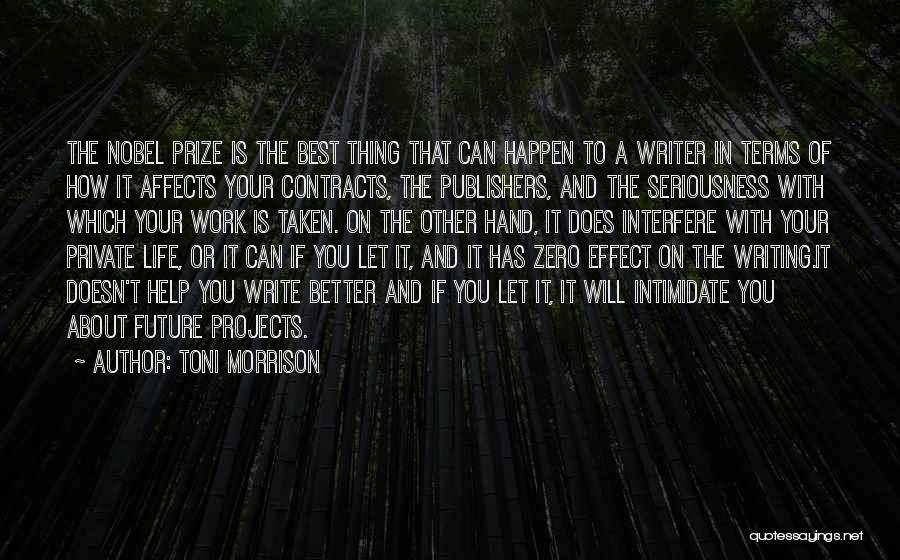 THE NOBEL PRIZE IS THE BEST THING THAT CAN HAPPEN TO A WRITER IN TERMS OF HOW IT AFFECTS YOUR CONTRACTS, THE PUBLISHERS, AND THE SERIOUSNESS WITH WHICH YOUR WORK IS TAKEN. ON THE OTHER HAND, IT DOES INTERFERE WITH YOUR PRIVATE LIFE, OR IT CAN IF YOU LET IT, AND IT HAS ZERO EFFECT ON THE WRITING.IT DOESN'T HELP YOU WRITE BETTER AND IF YOU LET IT, IT WILL INTIMIDATE YOU ABOUT FUTURE PROJECTS.

~ AUTHOR: TONI MORRISON

quotessayings.net